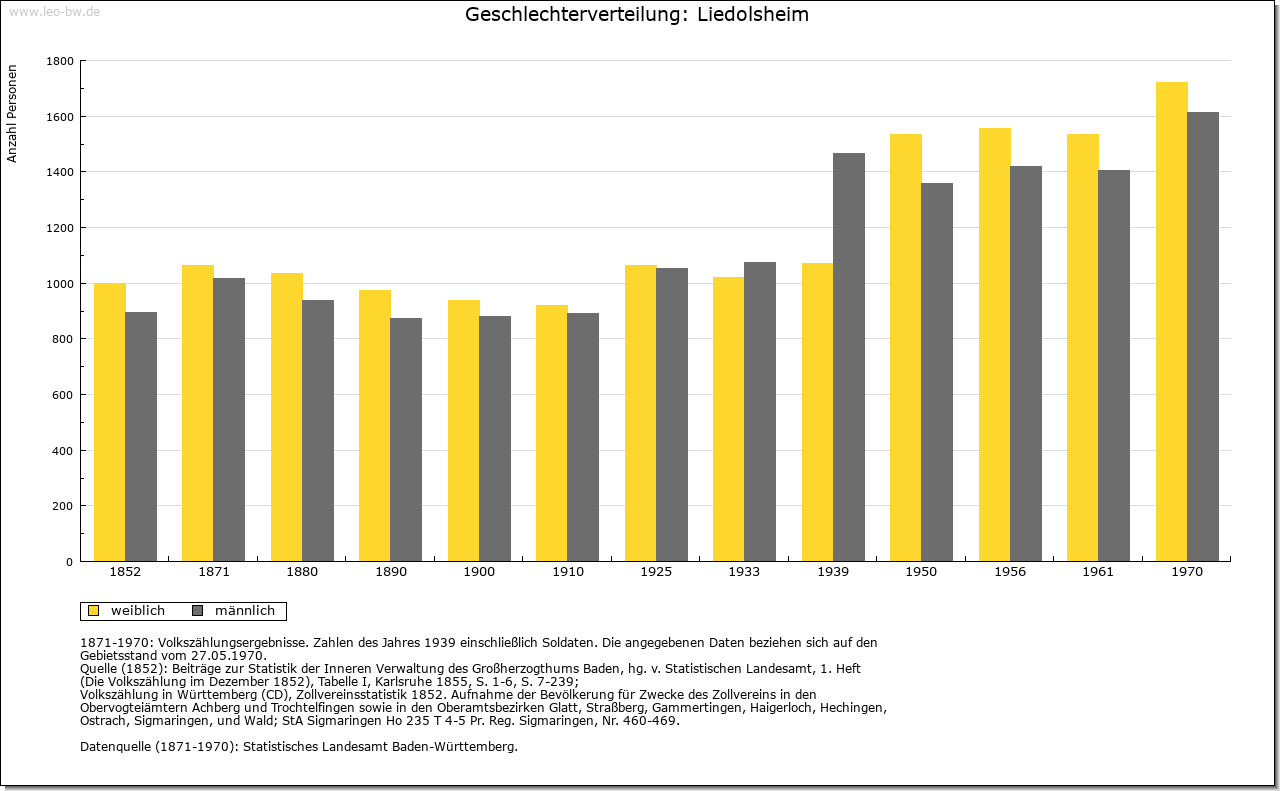 www.leo-bw.de

Geschlechterverteilung: Liedolsheim

Anzahl Personen

1800
1600
1400
1200
1000
800
600
400
200
0

1852 1871 1880 1890 1900 1910 1925 1933 1939 1950 1956 1961 1970

weiblich männlich

1871-1970: Volkszählungsergebnisse. Zahlen des Jahres 1939 einschließlich Soldaten. Die angegebenen Daten beziehen sich auf den Gebietsstand vom 27.05.1970.
Quelle (1852): Beiträge zur Statistik der Inneren Verwaltung des Großherzogthums Baden, hg. v. Statistischen Landesamt, 1. Heft (Die Volkszählung im Dezember 1852), Tabelle I, Karlsruhe 1855, S. 1-6, S. 7-239;
Volkszählung in Württemberg (CD), Zollvereinsstatistik 1852. Aufnahme der Bevölkerung für Zwecke des Zollvereins in den Obervogteiämtern Achberg und Trochtelfingen sowie in den Oberamtsbezirken Glatt, Straßberg, Gammertingen, Haigerloch, Hechingen, Ostrach, Sigmaringen, und Wald; StA Sigmaringen Ho 235 T 4-5 Pr. Reg. Sigmaringen, Nr. 460-469.

Datenquelle (1871-1970): Statistisches Landesamt Baden-Württemberg.